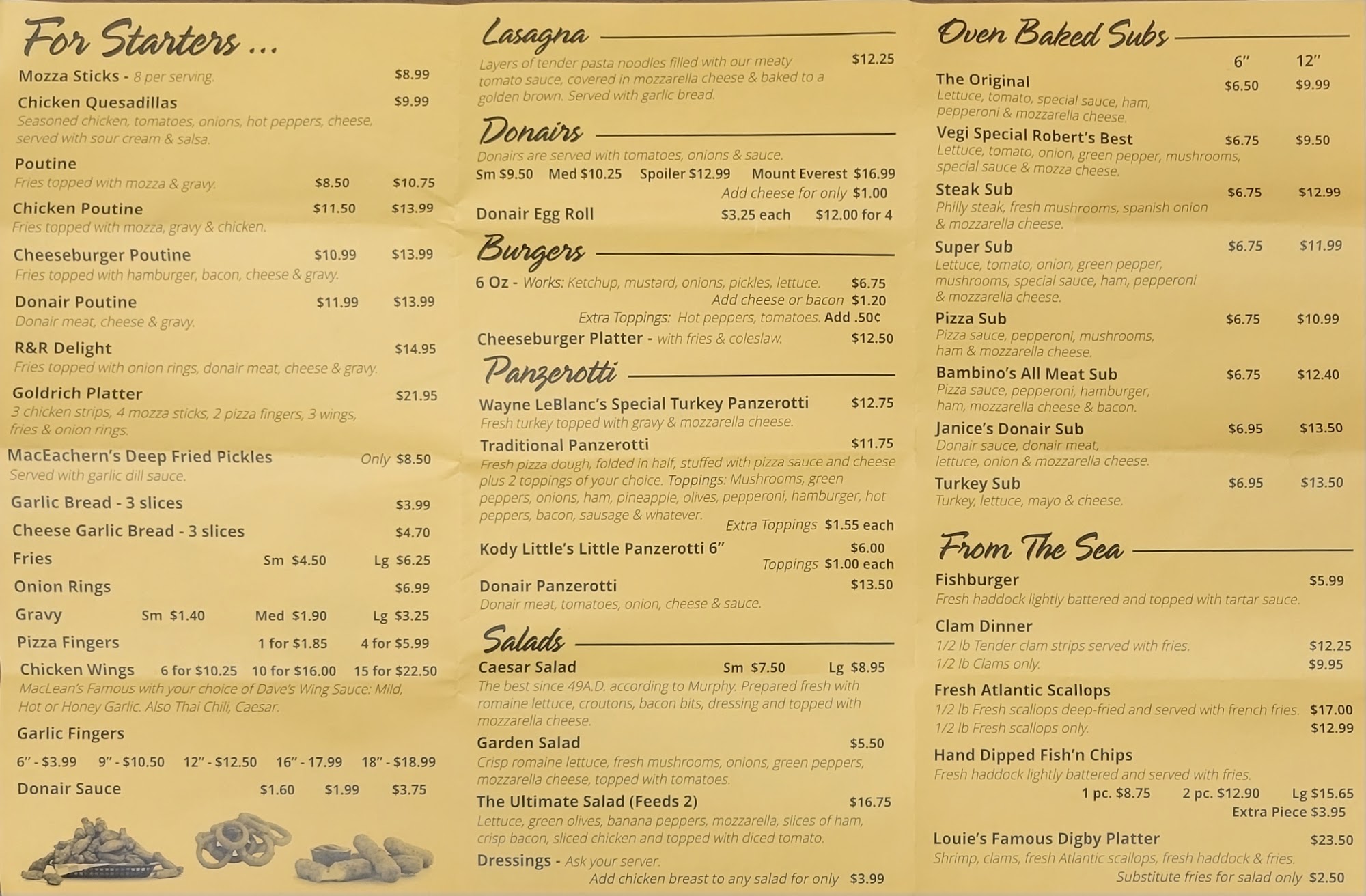 For Starters ...

Mozza Sticks - 8 per serving. $8.99

Chicken Quesadillas $9.99
Seasoned chicken, tomatoes, onions, hot peppers, cheese, served with sour cream & salsa.

Poutine
Fries topped with mozza & gravy. $8.50 $10.75

Chicken Poutine $11.50 $13.99
Fries topped with mozza, gravy & chicken.

Cheeseburger Poutine $10.99 $13.99
Fries topped with hamburger, bacon, cheese & gravy.

Donair Poutine $11.99 $13.99
Donair meat, cheese & gravy.

R&R Delight $14.95
Fries topped with onion rings, donair meat, cheese & gravy.

Goldrich Platter $21.95
3 chicken strips, 4 mozza sticks, 2 pizza fingers, 3 wings, fries & onion rings.

MacEachern's Deep Fried Pickles Only $8.50
Served with garlic dill sauce.

Garlic Bread - 3 slices $3.99

Cheese Garlic Bread - 3 slices $4.70

Fries Sm $4.50 Lg $6.25

Onion Rings $6.99

Gravy Sm $1.40 Med $1.90 Lg $3.25

Pizza Fingers 1 for $1.85 4 for $5.99

Chicken Wings 6 for $10.25 10 for $16.00 15 for $22.50
MacLean's Famous with your choice of Dave's Wing Sauce: Mild, Hot or Honey Garlic. Also Thai Chili, Caesar.

Garlic Fingers
6" - $3.99 9" - $10.50 12" - $12.50 16" - 17.99 18" - $18.99

Donair Sauce $1.60 $1.99 $3.75

Lasagna

Layers of tender pasta noodles filled with our meaty tomato sauce, covered in mozzarella cheese & baked to a golden brown. Served with garlic bread. $12.25

Donairs

Donairs are served with tomatoes, onions & sauce.
Sm $9.50 Med $10.25 Spoiler $12.99 Mount Everest $16.99
Add cheese for only $1.00

Donair Egg Roll $3.25 each $12.00 for 4

Burgers

6 Oz - Works: Ketchup, mustard, onions, pickles, lettuce. $6.75
Add cheese or bacon $1.20
Extra Toppings: Hot peppers, tomatoes. Add .50¢

Cheeseburger Platter - with fries & coleslaw. $12.50

Panzerotti

Wayne LeBlanc's Special Turkey Panzerotti $12.75
Fresh turkey topped with gravy & mozzarella cheese.

Traditional Panzerotti $11.75
Fresh pizza dough, folded in half, stuffed with pizza sauce and cheese plus 2 toppings of your choice. Toppings: Mushrooms, green peppers, onions, ham, pineapple, olives, pepperoni, hamburger, hot peppers, bacon, sausage & whatever.
Extra Toppings $1.55 each

Kody Little's Little Panzerotti 6" $6.00
Toppings $1.00 each

Donair Panzerotti $13.50
Donair meat, tomatoes, onion, cheese & sauce.

Salads

Caesar Salad Sm $7.50 Lg $8.95
The best since 49A.D. according to Murphy. Prepared fresh with romaine lettuce, croutons, bacon bits, dressing and topped with mozzarella cheese.

Garden Salad $5.50
Crisp romaine lettuce, fresh mushrooms, onions, green peppers, mozzarella cheese, topped with tomatoes.

The Ultimate Salad (Feeds 2) $16.75
Lettuce, green olives, banana peppers, mozzarella, slices of ham, crisp bacon, sliced chicken and topped with diced tomato.

Dressings - Ask your server.
Add chicken breast to any salad for only $3.99

Oven Baked Subs

6" 12"

The Original $6.50 $9.99
Lettuce, tomato, special sauce, ham, pepperoni & mozzarella cheese.

Vegi Special Robert's Best $6.75 $9.50
Lettuce, tomato, onion, green pepper, mushrooms, special sauce & mozza cheese.

Steak Sub $6.75 $12.99
Philly steak, fresh mushrooms, spanish onion & mozzarella cheese.

Super Sub $6.75 $11.99
Lettuce, tomato, onion, green pepper, mushrooms, special sauce, ham, pepperoni & mozzarella cheese.

Pizza Sub $6.75 $10.99
Pizza sauce, pepperoni, mushrooms, ham & mozzarella cheese.

Bambino's All Meat Sub $6.75 $12.40
Pizza sauce, pepperoni, hamburger, ham, mozzarella cheese & bacon.

Janice's Donair Sub $6.95 $13.50
Donair sauce, donair meat, lettuce, onion & mozzarella cheese.

Turkey Sub $6.95 $13.50
Turkey, lettuce, mayo & cheese.

From The Sea

Fishburger $5.99
Fresh haddock lightly battered and topped with tartar sauce.

Clam Dinner
1/2 lb Tender clam strips served with fries. $12.25
1/2 lb Clams only. $9.95

Fresh Atlantic Scallops
1/2 lb Fresh scallops deep-fried and served with french fries. $17.00
1/2 lb Fresh scallops only. $12.99

Hand Dipped Fish'n Chips
Fresh haddock lightly battered and served with fries.
1 pc. $8.75 2 pc. $12.90 Lg $15.65
Extra Piece $3.95

Louie's Famous Digby Platter $23.50
Shrimp, clams, fresh Atlantic scallops, fresh haddock & fries.
Substitute fries for salad only $2.50